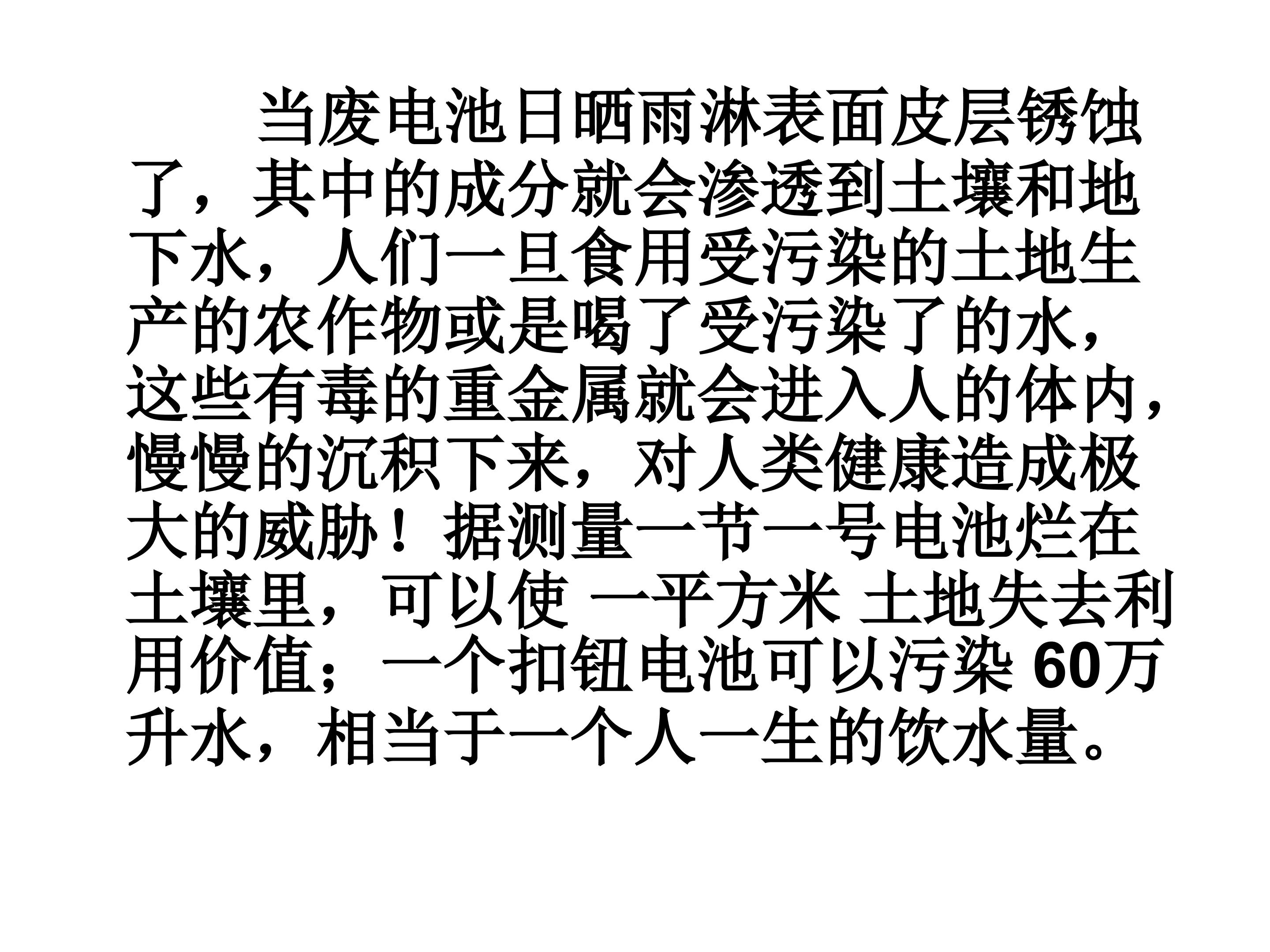 当废电池日晒雨淋表面皮层锈蚀了，其中的成分就会渗透到土壤和地下水，人们一旦食用受污染的土地生产的农作物或是喝了受污染了的水，这些有毒的重金属就会进入人的体内，慢慢的沉积下来，对人类健康造成极大的威胁！据测量一节一号电池烂在土壤里，可以使 一平方米 土地失去利用价值；一个扣钮电池可以污染60万升水，相当于一个人一生的饮水量。